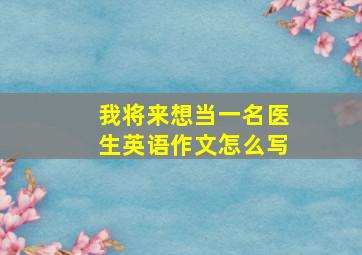 我将来想当一名医生英语作文怎么写